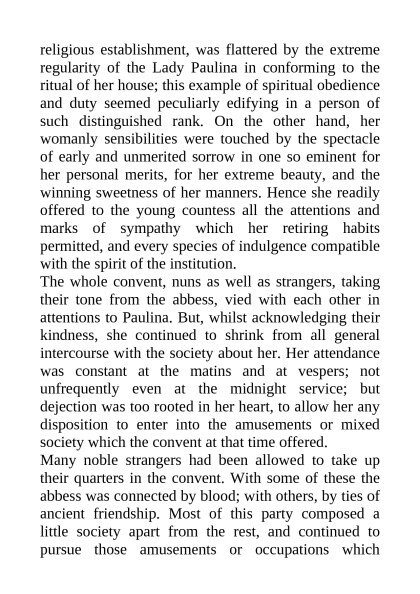 religious establishment, was flattered by the extreme regularity of the Lady Paulina in conforming to the ritual of her house; this example of spiritual obedience and duty seemed peculiarly edifying in a person of such distinguished rank. On the other hand, her womanly sensibilities were touched by the spectacle of early and unmerited sorrow in one so eminent for her personal merits, for her extreme beauty, and the winning sweetness of her manners. Hence she readily offered to the young countess all the attentions and marks of sympathy which her retiring habits permitted, and every species of indulgence compatible with the spirit of the institution.

The whole convent, nuns as well as strangers, taking their tone from the abbess, vied with each other in attentions to Paulina. But, whilst acknowledging their kindness, she continued to shrink from all general intercourse with the society about her. Her attendance was constant at the matins and at vespers; not unfrequently even at the midnight service; but dejection was too rooted in her heart, to allow her any disposition to enter into the amusements or mixed society which the convent at that time offered.

Many noble strangers had been allowed to take up their quarters in the convent. With some of these the abbess was connected by blood; with others, by ties of ancient friendship. Most of this party composed a little society apart from the rest, and continued to pursue those amusements or occupations which